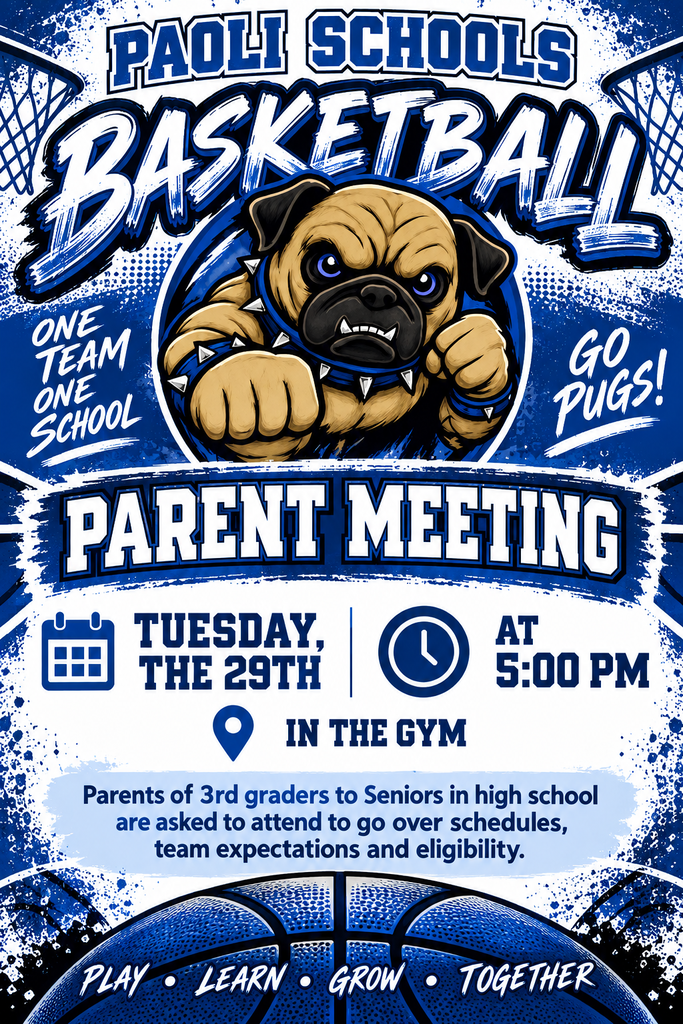 PAOLI SCHOOLS
BASKETBALL

ONE TEAM ONE SCHOOL

GO PUGS!

PARENT MEETING

TUESDAY, THE 29TH

AT 5:00 PM

IN THE GYM

Parents of 3rd graders to Seniors in high school are asked to attend to go over schedules, team expectations and eligibility.

PLAY • LEARN • GROW • TOGETHER